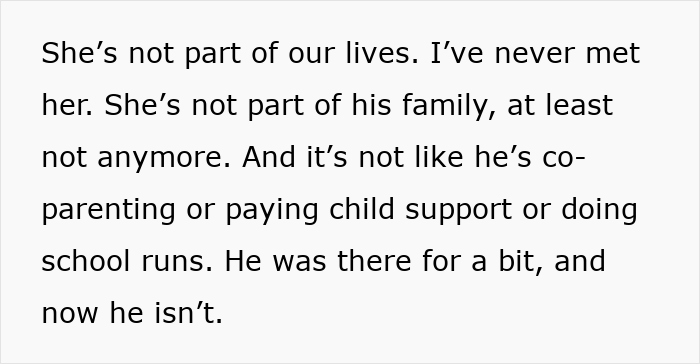 She’s not part of our lives. I’ve never met her. She’s not part of his family, at least not anymore. And it’s not like he’s co-parenting or paying child support or doing school runs. He was there for a bit, and now he isn’t.